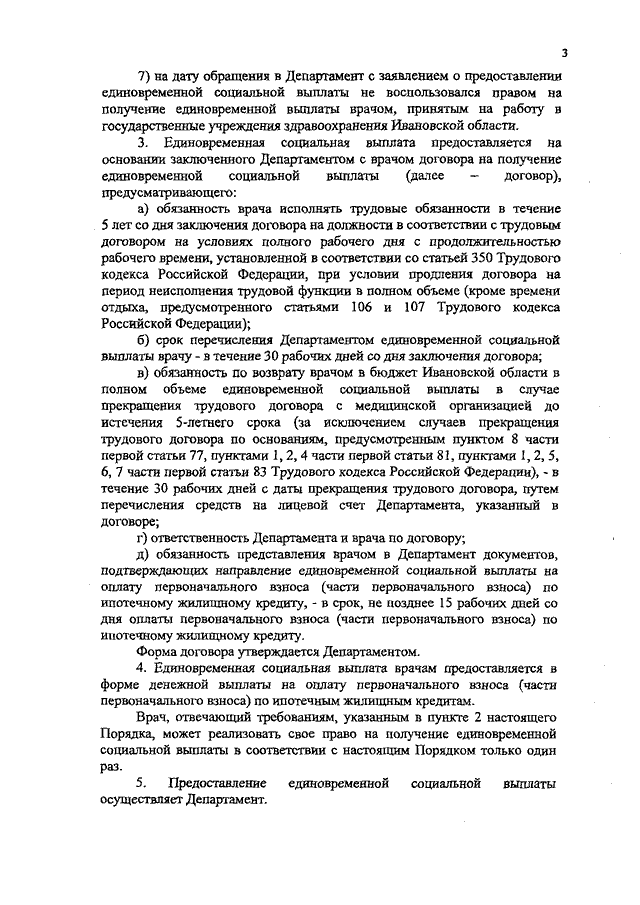 3

7) на дату обращения в Департамент с заявлением о предоставлении единовременной социальной выплаты не воспользовался правом на получение единовременной выплаты врачом, принятым на работу в государственные учреждения здравоохранения Ивановской области.

3. Единовременная социальная выплата предоставляется на основании заключенного Департаментом с врачом договора на получение единовременной социальной выплаты (далее – договор), предусматривающего:

а) обязанность врача исполнять трудовые обязанности в течение 5 лет со дня заключения договора на должности в соответствии с трудовым договором на условиях полного рабочего дня с продолжительностью рабочего времени, установленной в соответствии со статьей 350 Трудового кодекса Российской Федерации, при условии продления договора на период неисполнения трудовой функции в полном объеме (кроме времени отдыха, предусмотренного статьями 106 и 107 Трудового кодекса Российской Федерации);

б) срок перечисления Департаментом единовременной социальной выплаты врачу - в течение 30 рабочих дней со дня заключения договора;

в) обязанность по возврату врачом в бюджет Ивановской области в полном объеме единовременной социальной выплаты в случае прекращения трудового договора с медицинской организацией до истечения 5-летнего срока (за исключением случаев прекращения трудового договора по основаниям, предусмотренным пунктом 8 части первой статьи 77, пунктами 1, 2, 4 части первой статьи 81, пунктами 1, 2, 5, 6, 7 части первой статьи 83 Трудового кодекса Российской Федерации), - в течение 30 рабочих дней с даты прекращения трудового договора, путем перечисления средств на лицевой счет Департамента, указанный в договоре;

г) ответственность Департамента и врача по договору;

д) обязанность представления врачом в Департамент документов, подтверждающих направление единовременной социальной выплаты на оплату первоначального взноса (части первоначального взноса) по ипотечному жилищному кредиту, - в срок, не позднее 15 рабочих дней со дня оплаты первоначального взноса (части первоначального взноса) по ипотечному жилищному кредиту.

Форма договора утверждается Департаментом.

4. Единовременная социальная выплата врачам предоставляется в форме денежной выплаты на оплату первоначального взноса (части первоначального взноса) по ипотечным жилищным кредитам.

Врач, отвечающий требованиям, указанным в пункте 2 настоящего Порядка, может реализовать свое право на получение единовременной социальной выплаты в соответствии с настоящим Порядком только один раз.

5. Предоставление единовременной социальной выплаты осуществляет Департамент.